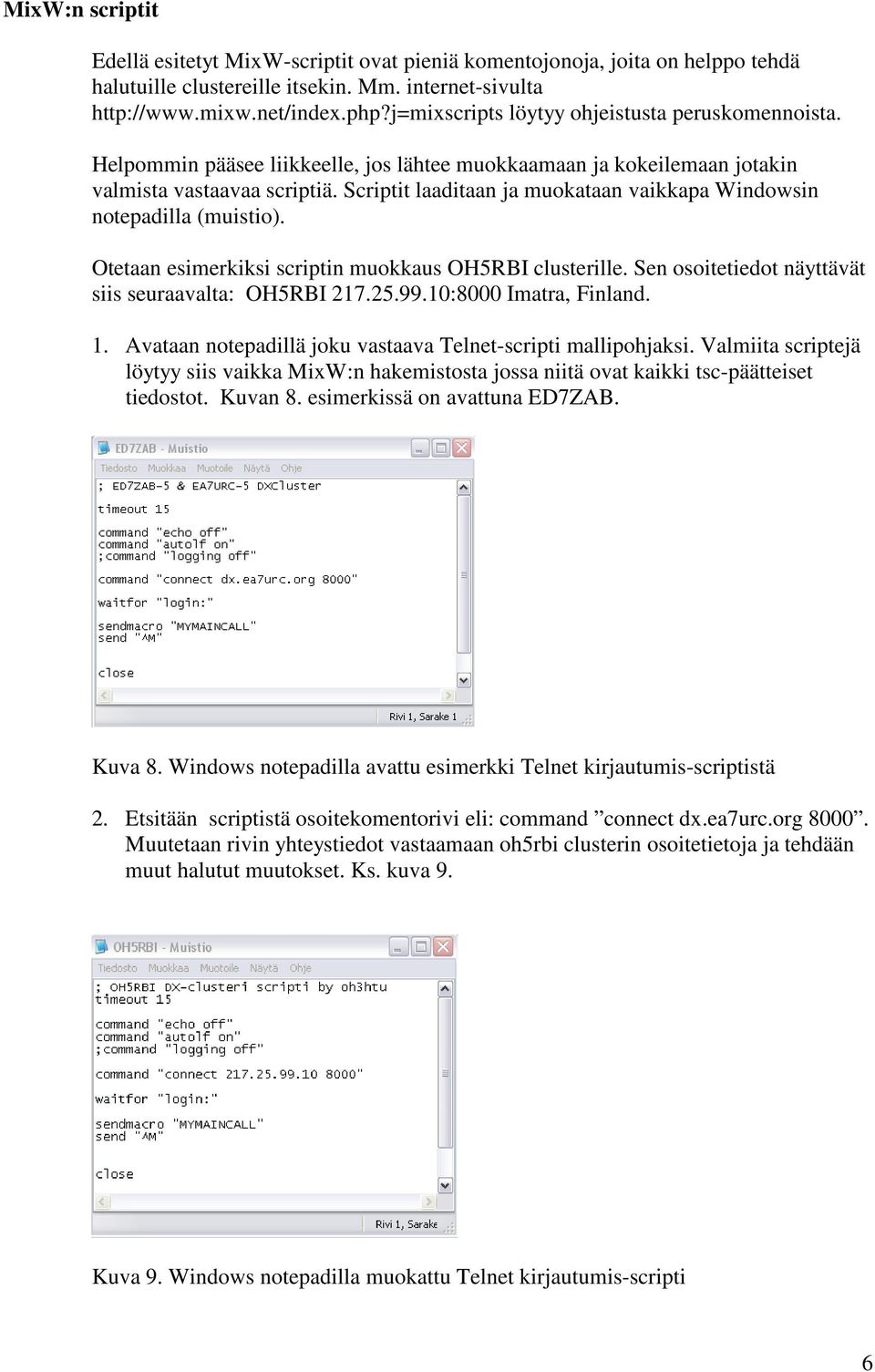 MixW:n scriptit

Edellä esitetyt MixW-scriptit ovat pieniä komentojonoja, joita on helppo tehdä halutuille clustereille itsekin. Mm. internet-sivulta http://www.mixw.net/index.php?j=mixscripts löytyy ohjeistusta peruskomennoista.

Helpommin pääsee liikkeelle, jos lähtee muokkaamaan ja kokeilemaan jotakin valmista vastaavaa scriptiä. Scriptit laaditaan ja muokataan vaikkapa Windowsin notepadilla (muistio).

Otetaan esimerkiksi scriptin muokkaus OH5RBI clusterille. Sen osoitetiedot näyttävät siis seuraavalta: OH5RBI 217.25.99.10:8000 Imatra, Finland.

1. Avataan notepadillä joku vastaava Telnet-scripti mallipohjaksi. Valmiita scriptejä löytyy siis vaikka MixW:n hakemistosta jossa niitä ovat kaikki tsc-päätteiset tiedostot. Kuvan 8. esimerkissä on avattuna ED7ZAB.

ED7ZAB - Muistio
Tiedosto Muokkaa Muotoile Näytä Ohje
; ED7ZAB-5 & EA7URC-5 DXCluster
timeout 15
command "echo off"
command "autolf on"
;command "logging off"
command "connect dx.ea7urc.org 8000"
waitfor "login:"
sendmacro "MYMAINCALL"
send "^M"
close
Rivi 1, Sarake 1

Kuva 8. Windows notepadilla avattu esimerkki Telnet kirjautumis-scriptistä

2. Etsitään scriptistä osoitekomentorivi eli: command ”connect dx.ea7urc.org 8000”. Muutetaan rivin yhteystiedot vastaamaan oh5rbi clusterin osoitetietoja ja tehdään muut halutut muutokset. Ks. kuva 9.

OH5RBI - Muistio
Tiedosto Muokkaa Muotoile Näytä Ohje
; OH5RBI DX-clusteri scripti by oh3htu
timeout 15
command "echo off"
command "autolf on"
;command "logging off"
command "connect 217.25.99.10 8000"
waitfor "login:"
sendmacro "MYMAINCALL"
send "^M"
close
Rivi 1, Sarake

Kuva 9. Windows notepadilla muokattu Telnet kirjautumis-scripti

6